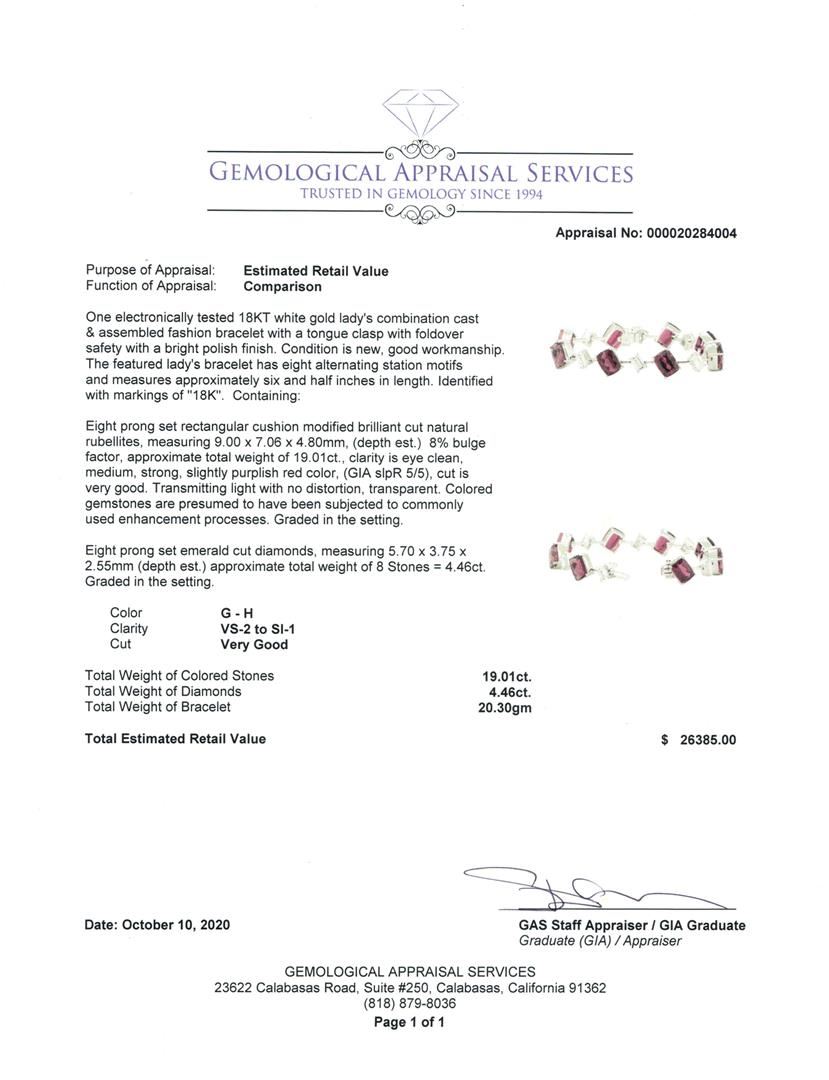 GEMOLOGICAL APPRAISAL SERVICES
TRUSTED IN GEMOLOGY SINCE 1994

Appraisal No: 000020284004

Purpose of Appraisal: Estimated Retail Value
Function of Appraisal: Comparison

One electronically tested 18KT white gold lady's combination cast & assembled fashion bracelet with a tongue clasp with foldover safety with a bright polish finish. Condition is new, good workmanship. The featured lady's bracelet has eight alternating station motifs and measures approximately six and half inches in length. Identified with markings of "18K". Containing:

Eight prong set rectangular cushion modified brilliant cut natural rubellites, measuring 9.00 x 7.06 x 4.80mm, (depth est.) 8% bulge factor, approximate total weight of 19.01ct., clarity is eye clean, medium, strong, slightly purplish red color, (GIA slpR 5/5), cut is very good. Transmitting light with no distortion, transparent. Colored gemstones are presumed to have been subjected to commonly used enhancement processes. Graded in the setting.

Eight prong set emerald cut diamonds, measuring 5.70 x 3.75 x 2.55mm (depth est.) approximate total weight of 8 Stones = 4.46ct. Graded in the setting.

| Color | G - H |
|---|---|
| Clarity | VS-2 to SI-1 |
| Cut | Very Good |

| Total Weight of Colored Stones | 19.01ct. |
|---|---|
| Total Weight of Diamonds | 4.46ct. |
| Total Weight of Bracelet | 20.30gm |

Total Estimated Retail Value $ 26385.00

Date: October 10, 2020

GAS Staff Appraiser / GIA Graduate
Graduate (GIA) / Appraiser

GEMOLOGICAL APPRAISAL SERVICES
23622 Calabasas Road, Suite #250, Calabasas, California 91362
(818) 879-8036
Page 1 of 1